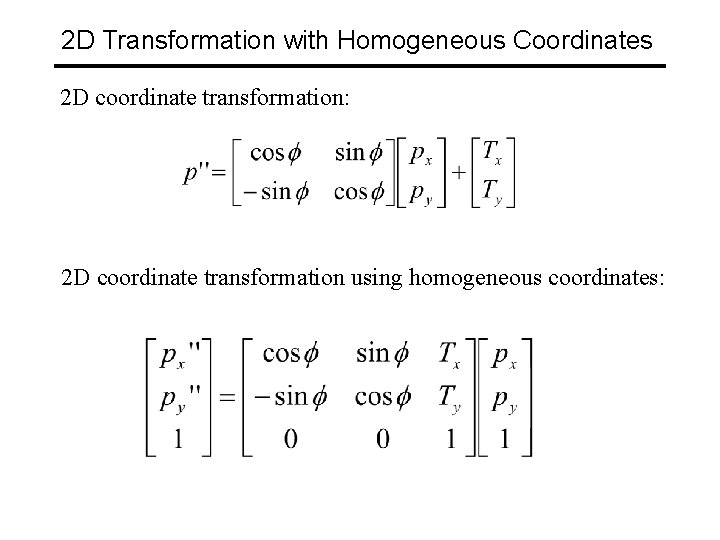 2D Transformation with Homogeneous Coordinates

2D coordinate transformation:

$p'' = \begin{bmatrix} \cos\phi & \sin\phi \\ -\sin\phi & \cos\phi \end{bmatrix} \begin{bmatrix} p_x \\ p_y \end{bmatrix} + \begin{bmatrix} T_x \\ T_y \end{bmatrix}$

2D coordinate transformation using homogeneous coordinates:

$\begin{bmatrix} p_x'' \\ p_y'' \\ 1 \end{bmatrix} = \begin{bmatrix} \cos\phi & \sin\phi & T_x \\ -\sin\phi & \cos\phi & T_y \\ 0 & 0 & 1 \end{bmatrix} \begin{bmatrix} p_x \\ p_y \\ 1 \end{bmatrix}$